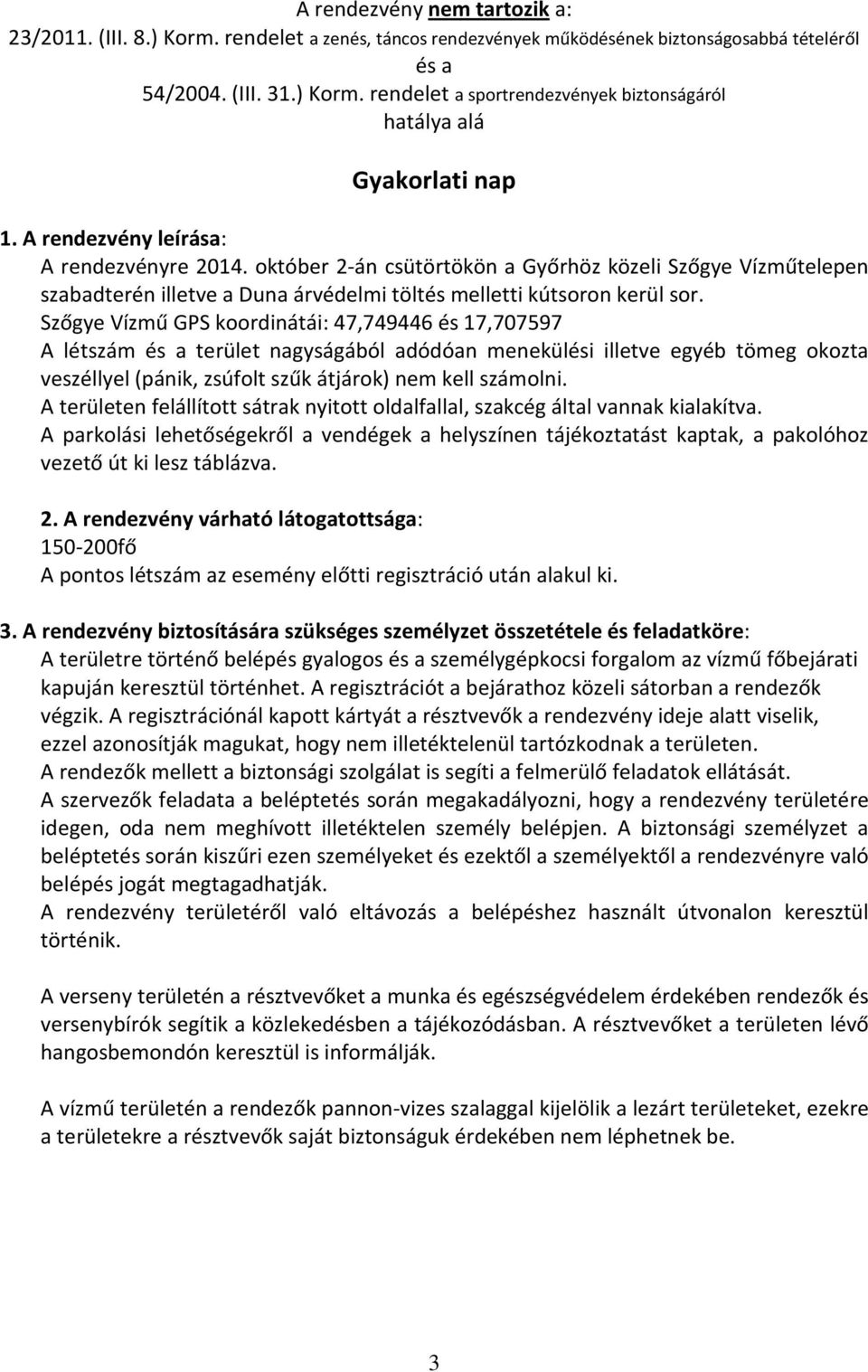 A rendezvény nem tartozik a:
23/2011. (III. 8.) Korm. rendelet a zenés, táncos rendezvények működésének biztonságosabbá tételéről
és a
54/2004. (III. 31.) Korm. rendelet a sportrendezvények biztonságáról
hatálya alá

Gyakorlati nap

1. A rendezvény leírása:
A rendezvényre 2014. október 2-án csütörtökön a Győrhöz közeli Szőgye Vízműtelepen szabadterén illetve a Duna árvédelmi töltés melletti kútsoron kerül sor.
Szőgye Vízmű GPS koordinátái: 47,749446 és 17,707597
A létszám és a terület nagyságából adódóan menekülési illetve egyéb tömeg okozta veszéllyel (pánik, zsúfolt szűk átjárok) nem kell számolni.
A területen felállított sátrak nyitott oldalfallal, szakcég által vannak kialakítva.
A parkolási lehetőségekről a vendégek a helyszínen tájékoztatást kaptak, a pakolóhoz vezető út ki lesz táblázva.

2. A rendezvény várható látogatottsága:
150-200fő
A pontos létszám az esemény előtti regisztráció után alakul ki.

3. A rendezvény biztosítására szükséges személyzet összetétele és feladatköre:
A területre történő belépés gyalogos és a személygépkocsi forgalom az vízmű főbejárati kapuján keresztül történhet. A regisztrációt a bejárathoz közeli sátorban a rendezők végzik. A regisztrációnál kapott kártyát a résztvevők a rendezvény ideje alatt viselik, ezzel azonosítják magukat, hogy nem illetéktelenül tartózkodnak a területen.
A rendezők mellett a biztonsági szolgálat is segíti a felmerülő feladatok ellátását.
A szervezők feladata a beléptetés során megakadályozni, hogy a rendezvény területére idegen, oda nem meghívott illetéktelen személy belépjen. A biztonsági személyzet a beléptetés során kiszűri ezen személyeket és ezektől a személyektől a rendezvényre való belépés jogát megtagadhatják.
A rendezvény területéről való eltávozás a belépéshez használt útvonalon keresztül történik.

A verseny területén a résztvevőket a munka és egészségvédelem érdekében rendezők és versenybírók segítik a közlekedésben a tájékozódásban. A résztvevőket a területen lévő hangosbemondón keresztül is informálják.

A vízmű területén a rendezők pannon-vizes szalaggal kijelölik a lezárt területeket, ezekre a területekre a résztvevők saját biztonságuk érdekében nem léphetnek be.

3